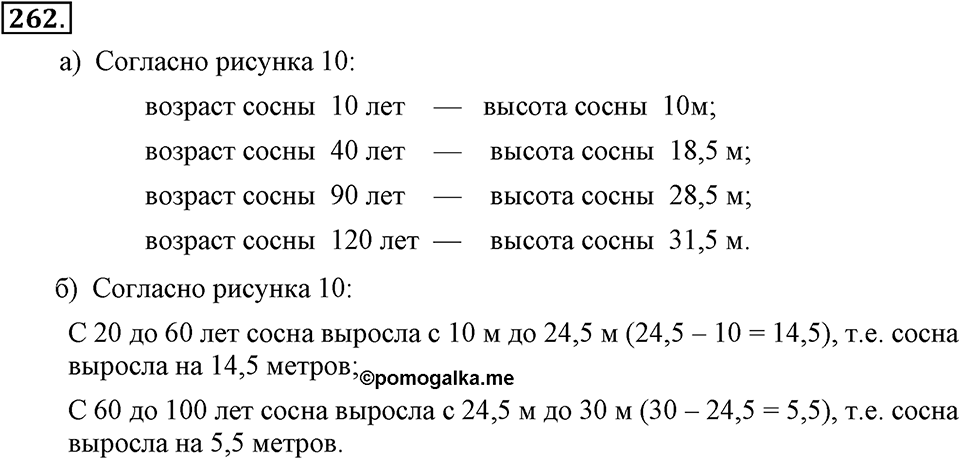 262.

а) Согласно рисунка 10:

возраст сосны 10 лет — высота сосны 10м;

возраст сосны 40 лет — высота сосны 18,5 м;

возраст сосны 90 лет — высота сосны 28,5 м;

возраст сосны 120 лет — высота сосны 31,5 м.

б) Согласно рисунка 10:

С 20 до 60 лет сосна выросла с 10 м до 24,5 м (24,5 – 10 = 14,5), т.е. сосна выросла на 14,5 метров; ©pomogalka.me

С 60 до 100 лет сосна выросла с 24,5 м до 30 м (30 – 24,5 = 5,5), т.е. сосна выросла на 5,5 метров.